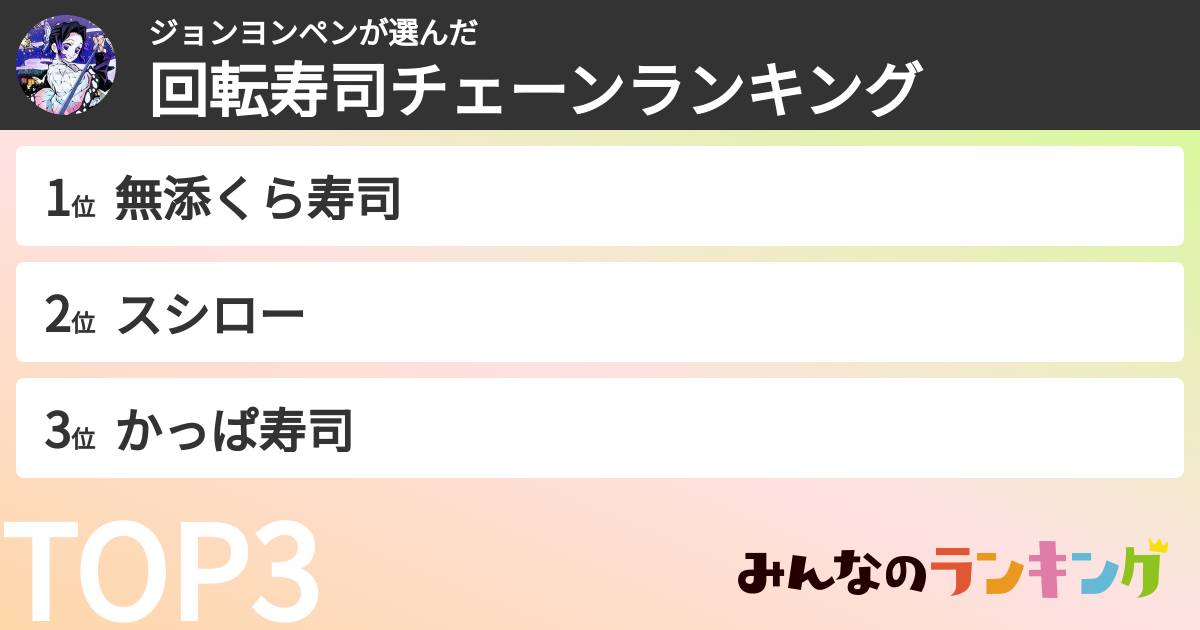 ジョンヨンペンが選んだ
回転寿司チェーンランキング

1位 無添くら寿司

2位 スシロー

3位 かっぱ寿司

TOP3

みんなのランキング